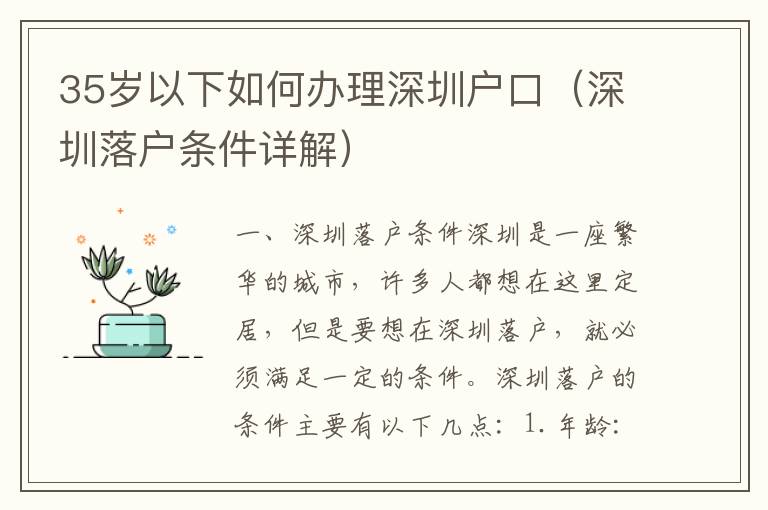 35岁以下如何办理深圳户口（深圳落户条件详解）

一、深圳落户条件深圳是一座繁华的城市，许多人都想在这里定居，但是要想在深圳落户，就必须满足一定的条件。深圳落户的条件主要有以下几点：1. 年龄：